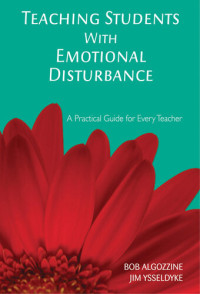 TEACHING STUDENTS WITH EMOTIONAL DISTURBANCE

A Practical Guide for Every Teacher

BOB ALGOZZINE
JIM YSSELDYKE